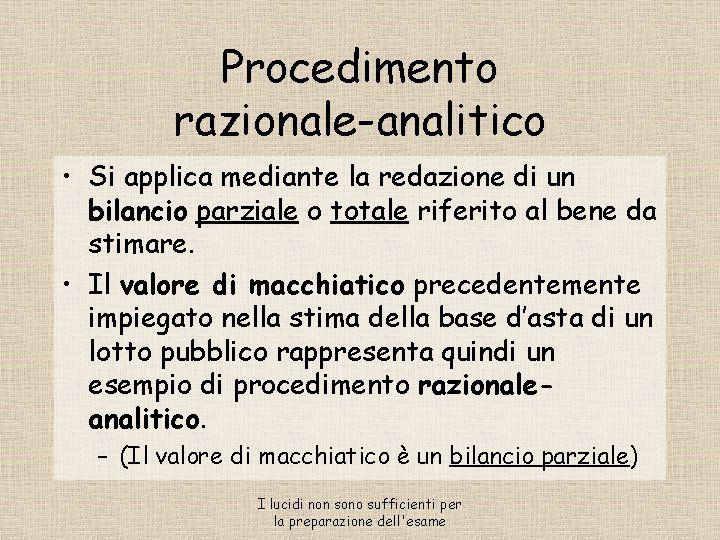 Procedimento razionale-analitico

• Si applica mediante la redazione di un bilancio parziale o totale riferito al bene da stimare.

• Il valore di macchiatico precedentemente impiegato nella stima della base d'asta di un lotto pubblico rappresenta quindi un esempio di procedimento razionale-analitico.

– (Il valore di macchiatico è un bilancio parziale)

I lucidi non sono sufficienti per la preparazione dell'esame